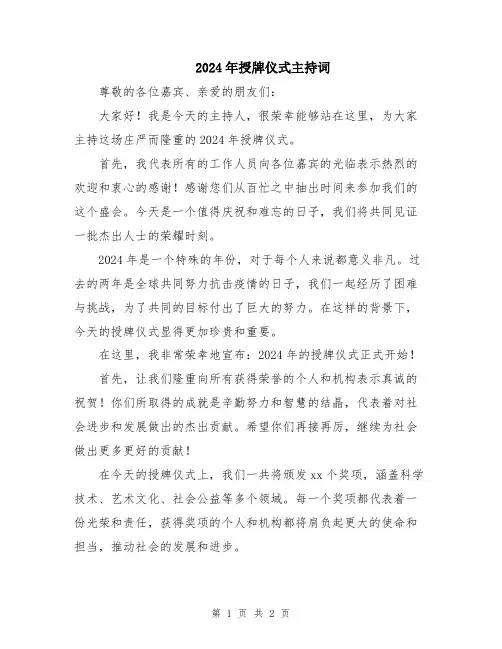 2024年授牌仪式主持词

尊敬的各位嘉宾、亲爱的朋友们:

大家好！我是今天的主持人，很荣幸能够站在这里，为大家主持这场庄严而隆重的2024年授牌仪式。

首先，我代表所有的工作人员向各位嘉宾的光临表示热烈的欢迎和衷心的感谢！感谢您们从百忙之中抽出时间来参加我们的这个盛会。今天是一个值得庆祝和难忘的日子，我们将共同见证一批杰出人士的荣耀时刻。

2024年是一个特殊的年份，对于每个人来说都意义非凡。过去的两年是全球共同努力抗击疫情的日子，我们一起经历了困难与挑战，为了共同的目标付出了巨大的努力。在这样的背景下，今天的授牌仪式显得更加珍贵和重要。

在这里，我非常荣幸地宣布：2024年的授牌仪式正式开始！

首先，让我们隆重向所有获得荣誉的个人和机构表示真诚的祝贺！你们所取得的成就是辛勤努力和智慧的结晶，代表着对社会进步和发展做出的杰出贡献。希望你们再接再厉，继续为社会做出更多更好的贡献！

在今天的授牌仪式上，我们一共将颁发xx个奖项，涵盖科学技术、艺术文化、社会公益等多个领域。每一个奖项都代表着一份光荣和责任，获得奖项的个人和机构都将肩负起更大的使命和担当，推动社会的发展和进步。

第 1 页 共 2 页